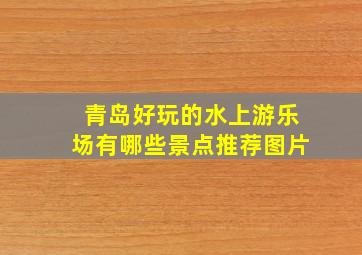 青岛好玩的水上游乐场有哪些景点推荐图片